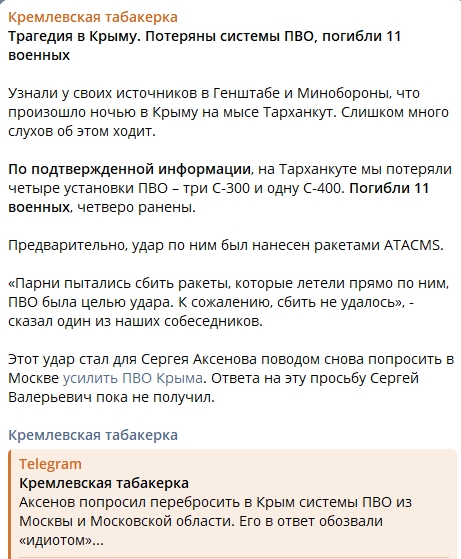 Кремлевская табакерка
Трагедия в Крыму. Потеряны системы ПВО, погибли 11 военных

Узнали у своих источников в Генштабе и Минобороны, что произошло ночью в Крыму на мысе Тарханкут. Слишком много слухов об этом ходит.

По подтвержденной информации, на Тарханкуте мы потеряли четыре установки ПВО – три С-300 и одну С-400. Погибли 11 военных, четверо ранены.

Предварительно, удар по ним был нанесен ракетами ATACMS.

«Парни пытались сбить ракеты, которые летели прямо по ним, ПВО была целью удара. К сожалению, сбить не удалось», - сказал один из наших собеседников.

Этот удар стал для Сергея Аксенова поводом снова попросить в Москве усилить ПВО Крыма. Ответа на эту просьбу Сергей Валерьевич пока не получил.

Кремлевская табакерка

Telegram
Кремлевская табакерка
Аксенов попросил перебросить в Крым системы ПВО из Москвы и Московской области. Его в ответ обозвали «идиотом»...